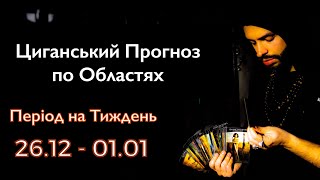 Циганський Прогноз по Областях

Період на Тиждень

26.12 - 01.01